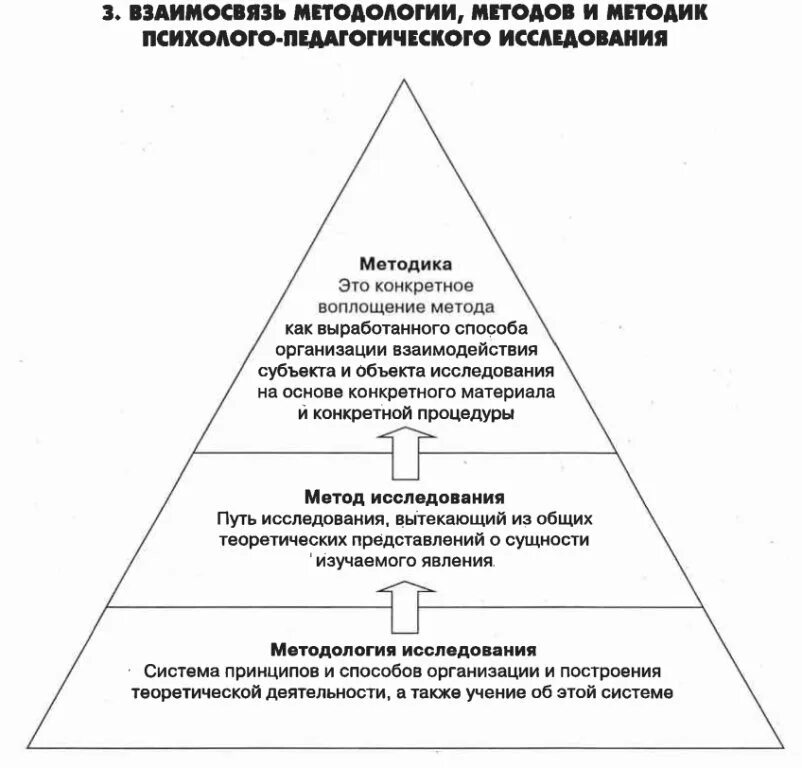 3. ВЗАИМОСВЯЗЬ МЕТОДОЛОГИИ, МЕТОДОВ И МЕТОДИК ПСИХОЛОГО-ПЕДАГОГИЧЕСКОГО ИССЛЕДОВАНИЯ

Методика
Это конкретное воплощение метода как выработанного способа организации взаимодействия субъекта и объекта исследования на основе конкретного материала и конкретной процедуры

Метод исследования
Путь исследования, вытекающий из общих теоретических представлений о сущности изучаемого явления

Методология исследования
Система принципов и способов организации и построения теоретической деятельности, а также учение об этой системе